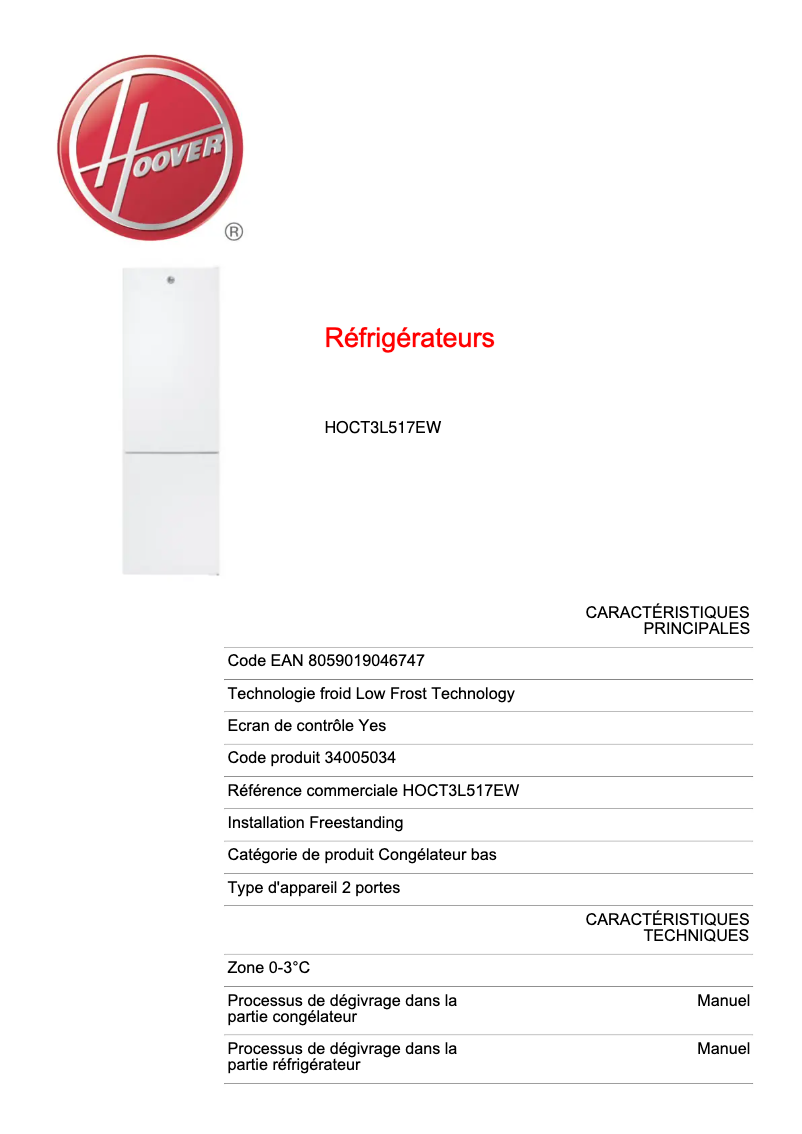 HOOVER
®

Réfrigérateurs

HOCT3L517EW

CARACTÉRISTIQUES PRINCIPALES

Code EAN 8059019046747

Technologie froid Low Frost Technology

Ecran de contrôle Yes

Code produit 34005034

Référence commerciale HOCT3L517EW

Installation Freestanding

Catégorie de produit Congélateur bas

Type d'appareil 2 portes

CARACTÉRISTIQUES TECHNIQUES

Zone 0-3°C

| Processus de dégivrage dans la partie congélateur | Manuel |
|---|---|
| Processus de dégivrage dans la partie réfrigérateur | Manuel |